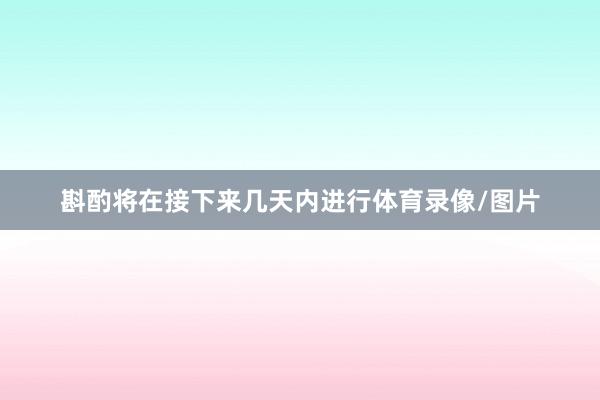 斟酌将在接下来几天内进行体育录像/图片